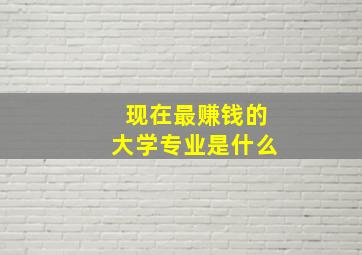 现在最赚钱的
大学专业是什么